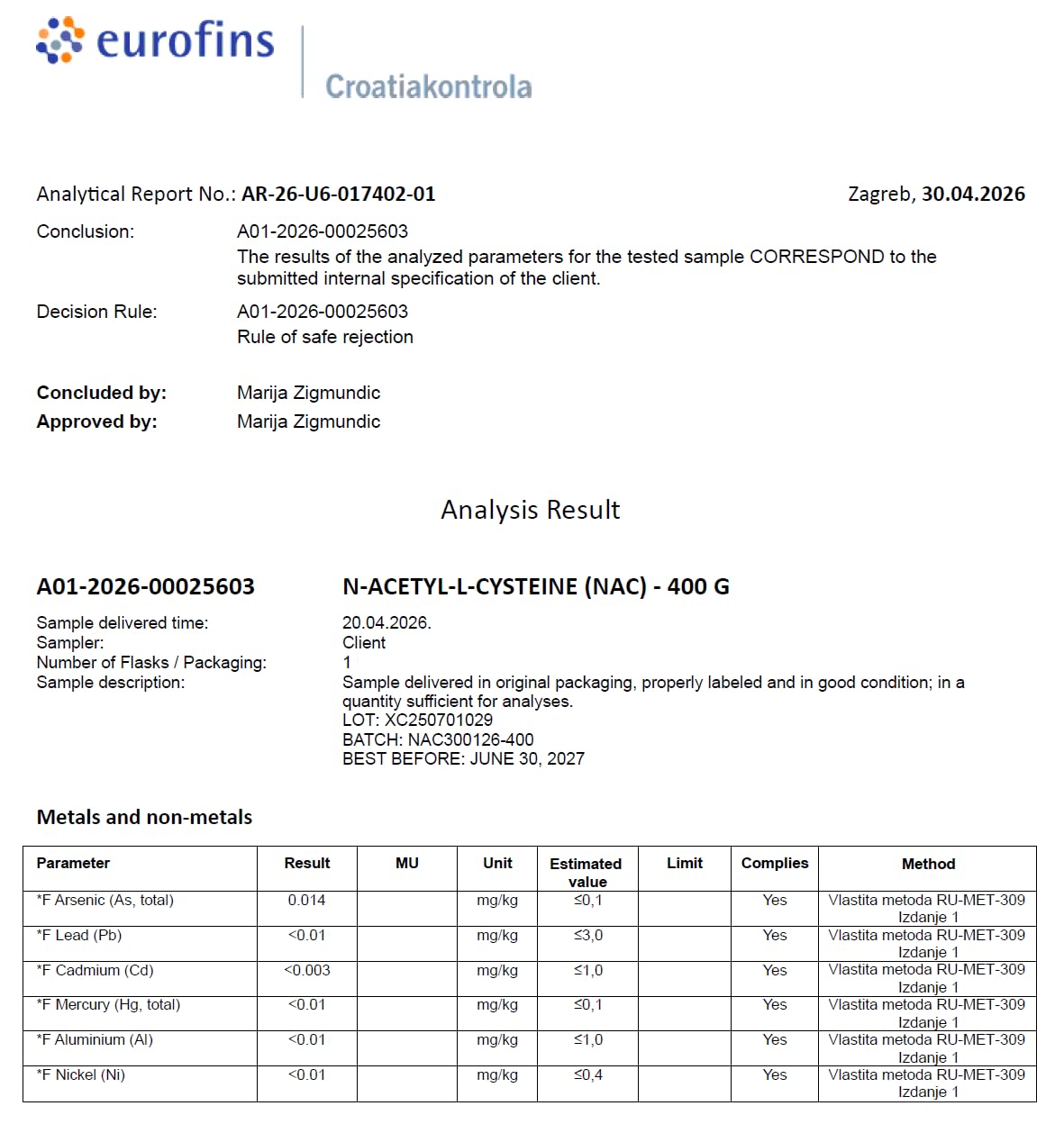 eurofins

Croatiakontrola

Analytical Report No.: AR-26-U6-017402-01

Zagreb, 30.04.2026

Conclusion: A01-2026-00025603
The results of the analyzed parameters for the tested sample CORRESPOND to the submitted internal specification of the client.

Decision Rule: A01-2026-00025603
Rule of safe rejection

Concluded by: Marija Zigmundic
Approved by: Marija Zigmundic

Analysis Result

A01-2026-00025603 N-ACETYL-L-CYSTEINE (NAC) - 400 G

Sample delivered time: 20.04.2026.
Sampler: Client
Number of Flasks / Packaging: 1
Sample description: Sample delivered in original packaging, properly labeled and in good condition; in a quantity sufficient for analyses.
LOT: XC250701029
BATCH: NAC300126-400
BEST BEFORE: JUNE 30, 2027

Metals and non-metals

| Parameter | Result | MU | Unit | Estimated value | Limit | Complies | Method |
|---|---|---|---|---|---|---|---|
| *F Arsenic (As, total) | 0.014 | | mg/kg | ≤0,1 | | Yes | Vlastita metoda RU-MET-309 Izdanje 1 |
| *F Lead (Pb) | <0.01 | | mg/kg | ≤3,0 | | Yes | Vlastita metoda RU-MET-309 Izdanje 1 |
| *F Cadmium (Cd) | <0.003 | | mg/kg | ≤1,0 | | Yes | Vlastita metoda RU-MET-309 Izdanje 1 |
| *F Mercury (Hg, total) | <0.01 | | mg/kg | ≤0,1 | | Yes | Vlastita metoda RU-MET-309 Izdanje 1 |
| *F Aluminium (Al) | <0.01 | | mg/kg | ≤1,0 | | Yes | Vlastita metoda RU-MET-309 Izdanje 1 |
| *F Nickel (Ni) | <0.01 | | mg/kg | ≤0,4 | | Yes | Vlastita metoda RU-MET-309 Izdanje 1 |